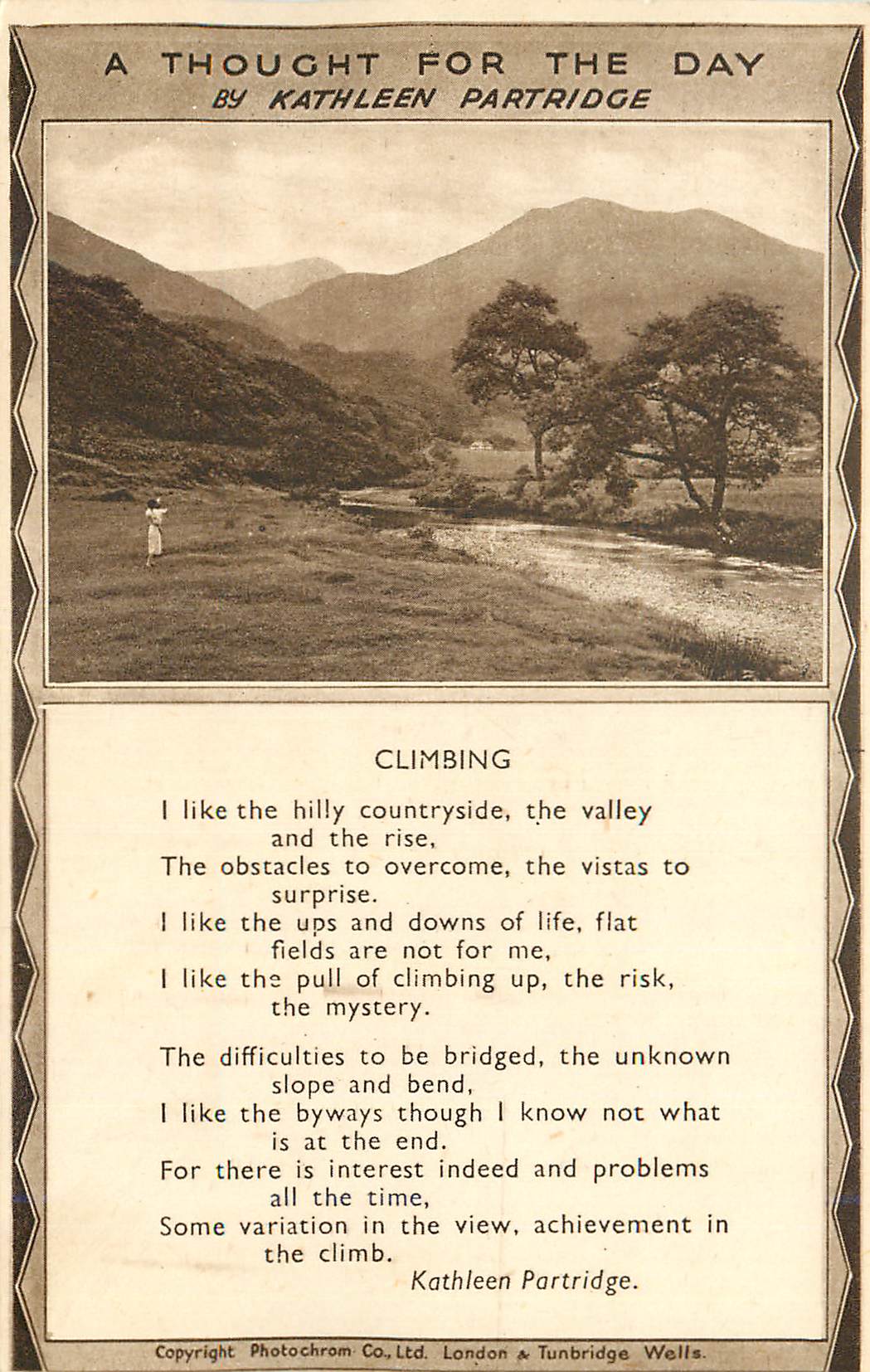 A THOUGHT FOR THE DAY
BY KATHLEEN PARTRIDGE

CLIMBING

I like the hilly countryside, the valley and the rise,
The obstacles to overcome, the vistas to surprise.
I like the ups and downs of life, flat fields are not for me,
I like the pull of climbing up, the risk, the mystery.

The difficulties to be bridged, the unknown slope and bend,
I like the byways though I know not what is at the end.
For there is interest indeed and problems all the time,
Some variation in the view, achievement in the climb.

Kathleen Partridge.

Copyright Photochrom Co., Ltd. London & Tunbridge Wells.